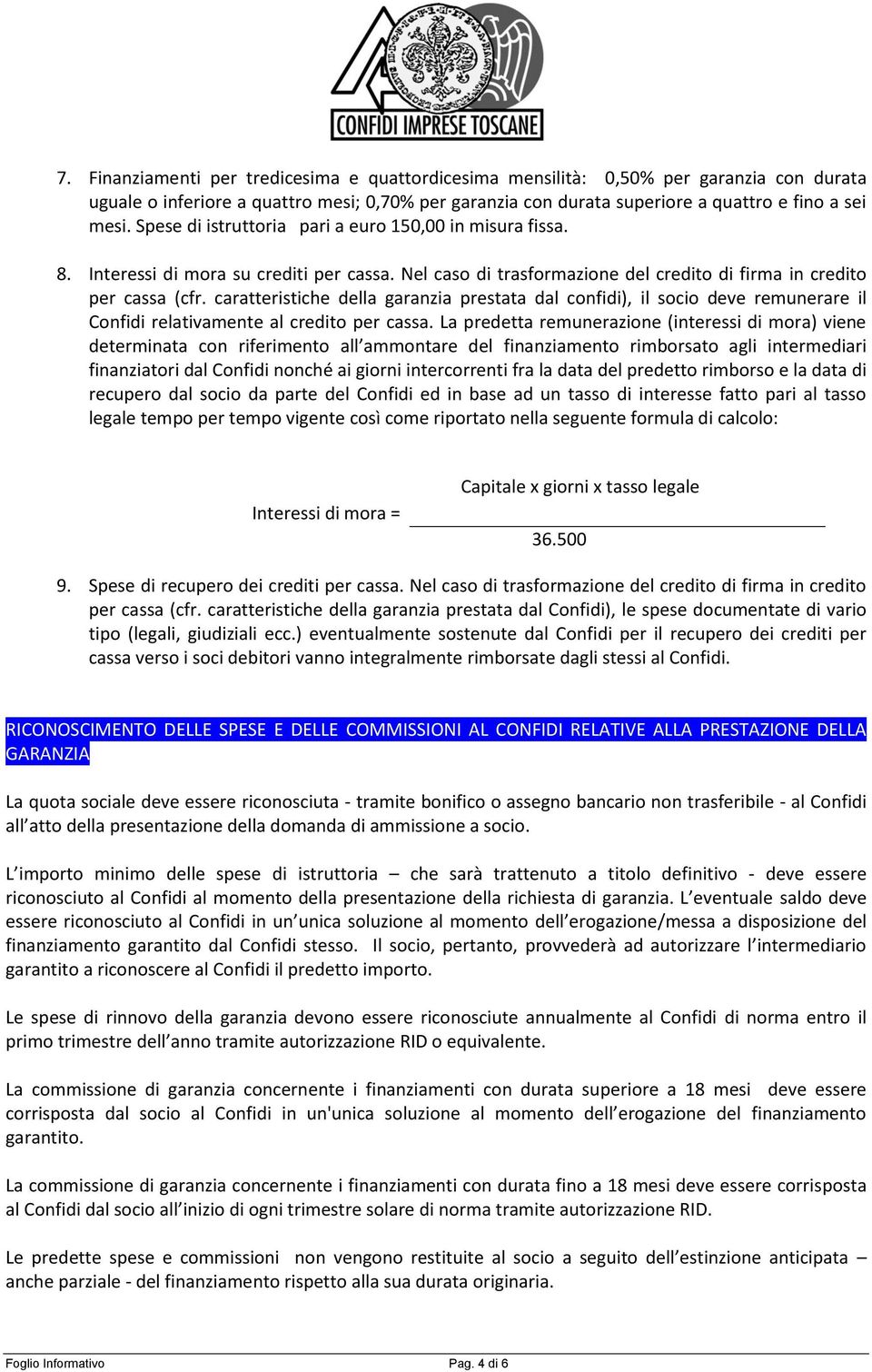 CONFIDI IMPRESE TOSCANE

7. Finanziamenti per tredicesima e quattordicesima mensilità: 0,50% per garanzia con durata uguale o inferiore a quattro mesi; 0,70% per garanzia con durata superiore a quattro e fino a sei mesi. Spese di istruttoria pari a euro 150,00 in misura fissa.

8. Interessi di mora su crediti per cassa. Nel caso di trasformazione del credito di firma in credito per cassa (cfr. caratteristiche della garanzia prestata dal confidi), il socio deve remunerare il Confidi relativamente al credito per cassa. La predetta remunerazione (interessi di mora) viene determinata con riferimento all ammontare del finanziamento rimborsato agli intermediari finanziatori dal Confidi nonché ai giorni intercorrenti fra la data del predetto rimborso e la data di recupero dal socio da parte del Confidi ed in base ad un tasso di interesse fatto pari al tasso legale tempo per tempo vigente così come riportato nella seguente formula di calcolo:

Interessi di mora = $\frac{\text{Capitale x giorni x tasso legale}}{36.500}$

9. Spese di recupero dei crediti per cassa. Nel caso di trasformazione del credito di firma in credito per cassa (cfr. caratteristiche della garanzia prestata dal Confidi), le spese documentate di vario tipo (legali, giudiziali ecc.) eventualmente sostenute dal Confidi per il recupero dei crediti per cassa verso i soci debitori vanno integralmente rimborsate dagli stessi al Confidi.

RICONOSCIMENTO DELLE SPESE E DELLE COMMISSIONI AL CONFIDI RELATIVE ALLA PRESTAZIONE DELLA GARANZIA

La quota sociale deve essere riconosciuta - tramite bonifico o assegno bancario non trasferibile - al Confidi all atto della presentazione della domanda di ammissione a socio.

L importo minimo delle spese di istruttoria – che sarà trattenuto a titolo definitivo - deve essere riconosciuto al Confidi al momento della presentazione della richiesta di garanzia. L eventuale saldo deve essere riconosciuto al Confidi in un unica soluzione al momento dell erogazione/messa a disposizione del finanziamento garantito dal Confidi stesso. Il socio, pertanto, provvederà ad autorizzare l intermediario garantito a riconoscere al Confidi il predetto importo.

Le spese di rinnovo della garanzia devono essere riconosciute annualmente al Confidi di norma entro il primo trimestre dell anno tramite autorizzazione RID o equivalente.

La commissione di garanzia concernente i finanziamenti con durata superiore a 18 mesi deve essere corrisposta dal socio al Confidi in un'unica soluzione al momento dell erogazione del finanziamento garantito.

La commissione di garanzia concernente i finanziamenti con durata fino a 18 mesi deve essere corrisposta al Confidi dal socio all inizio di ogni trimestre solare di norma tramite autorizzazione RID.

Le predette spese e commissioni non vengono restituite al socio a seguito dell estinzione anticipata – anche parziale - del finanziamento rispetto alla sua durata originaria.

Foglio Informativo Pag. 4 di 6